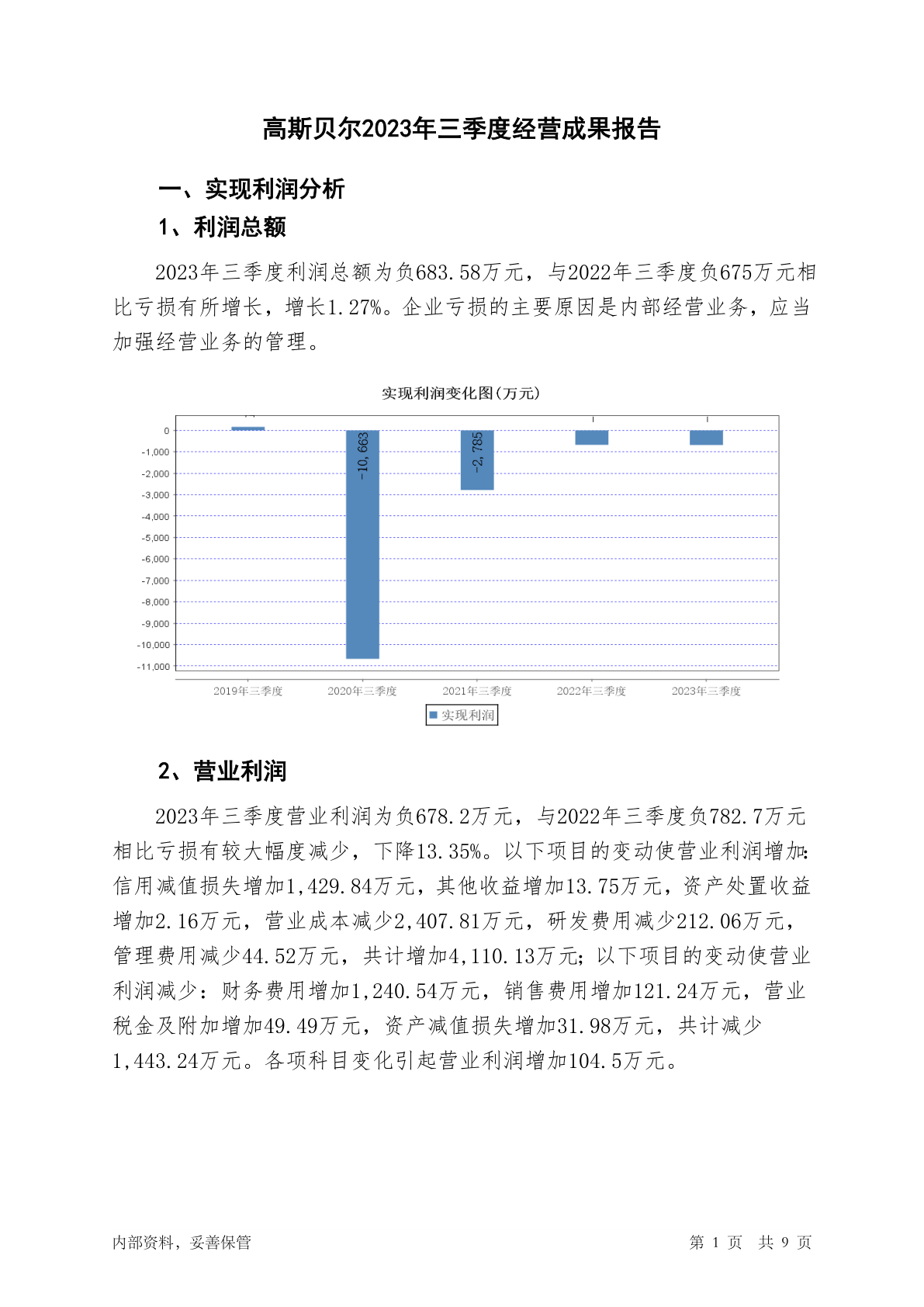 高斯贝尔2023年三季度经营成果报告

一、实现利润分析

1、利润总额

2023年三季度利润总额为负683.58万元，与2022年三季度负675万元相比亏损有所增长，增长1.27%。企业亏损的主要原因是内部经营业务，应当加强经营业务的管理。

实现利润变化图(万元)

0
-1,000
-2,000
-3,000
-4,000
-5,000
-6,000
-7,000
-8,000
-9,000
-10,000
-11,000

-10,663
-2,785

2019年三季度
2020年三季度
2021年三季度
2022年三季度
2023年三季度

实现利润

2、营业利润

2023年三季度营业利润为负678.2万元，与2022年三季度负782.7万元相比亏损有较大幅度减少，下降13.35%。以下项目的变动使营业利润增加：信用减值损失增加1,429.84万元，其他收益增加13.75万元，资产处置收益增加2.16万元，营业成本减少2,407.81万元，研发费用减少212.06万元，管理费用减少44.52万元，共计增加4,110.13万元；以下项目的变动使营业利润减少：财务费用增加1,240.54万元，销售费用增加121.24万元，营业税金及附加增加49.49万元，资产减值损失增加31.98万元，共计减少1,443.24万元。各项科目变化引起营业利润增加104.5万元。

内部资料，妥善保管

第 1 页 共 9 页